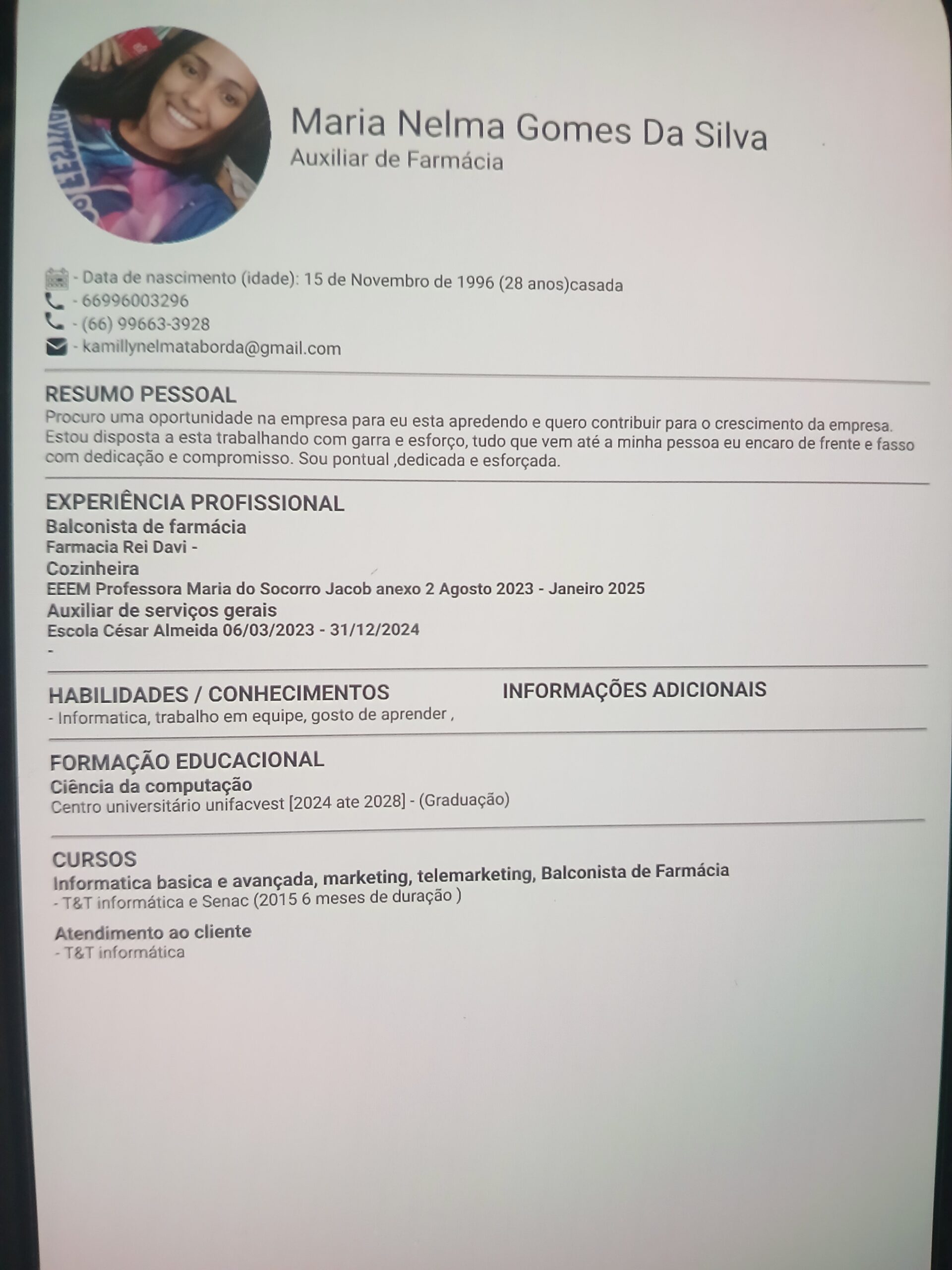 Maria Nelma Gomes Da Silva
Auxiliar de Farmácia

- Data de nascimento (idade): 15 de Novembro de 1996 (28 anos)casada
- 66996003296
- (66) 99663-3928
- kamillynelmataborda@gmail.com

RESUMO PESSOAL
Procuro uma oportunidade na empresa para eu esta apredendo e quero contribuir para o crescimento da empresa. Estou disposta a esta trabalhando com garra e esforço, tudo que vem até a minha pessoa eu encaro de frente e fasso com dedicação e compromisso. Sou pontual ,dedicada e esforçada.

EXPERIÊNCIA PROFISSIONAL
Balconista de farmácia
Farmacia Rei Davi -
Cozinheira
EEEM Professora Maria do Socorro Jacob anexo 2 Agosto 2023 - Janeiro 2025
Auxiliar de serviços gerais
Escola César Almeida 06/03/2023 - 31/12/2024
-

HABILIDADES / CONHECIMENTOS
- Informatica, trabalho em equipe, gosto de aprender ,

INFORMAÇÕES ADICIONAIS

FORMAÇÃO EDUCACIONAL
Ciência da computação
Centro universitário unifacvest [2024 ate 2028] - (Graduação)

CURSOS
Informatica basica e avançada, marketing, telemarketing, Balconista de Farmácia
- T&T informática e Senac (2015 6 meses de duração )

Atendimento ao cliente
- T&T informática